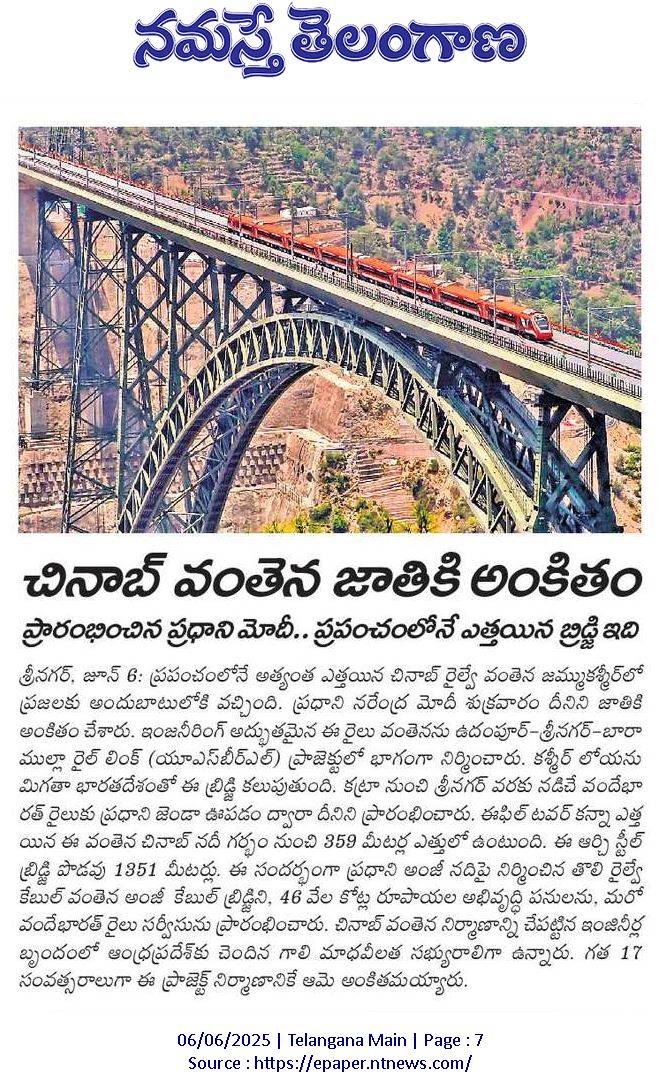 నమస్తే తెలంగాణ

చినాబ్ వంతెన జాతికి అంకితం

ప్రారంభించిన ప్రధాని మోదీ.. ప్రపంచంలోనే ఎత్తయిన బ్రిడ్జి ఇది

శ్రీనగర్, జూన్ 6: ప్రపంచంలోనే అత్యంత ఎత్తయిన చినాబ్ రైల్వే వంతెన జమ్ముకశ్మీర్‌లో ప్రజలకు అందుబాటులోకి వచ్చింది. ప్రధాని నరేంద్ర మోదీ శుక్రవారం దీనిని జాతికి అంకితం చేశారు. ఇంజినీరింగ్ అద్భుతమైన ఈ రైలు వంతెనను ఉదంపూర్-శ్రీనగర్-బారాముల్లా రైల్ లింక్ (యూఎస్‌బీఆర్ఎల్) ప్రాజెక్టులో భాగంగా నిర్మించారు. కశ్మీర్ లోయను మిగతా భారతదేశంతో ఈ బ్రిడ్జి కలుపుతుంది. కట్రా నుంచి శ్రీనగర్ వరకు నడిచే వందేభారత్ రైలుకు ప్రధాని జెండా ఊపడం ద్వారా దీనిని ప్రారంభించారు. ఈఫిల్ టవర్ కన్నా ఎత్తయిన ఈ వంతెన చినాబ్ నదీ గర్భం నుంచి 359 మీటర్ల ఎత్తులో ఉంటుంది. ఈ ఆర్చి స్టీల్ బ్రిడ్జి పొడవు 1351 మీటర్లు. ఈ సందర్భంగా ప్రధాని అంజీ నదిపై నిర్మించిన తొలి రైల్వే కేబుల్ వంతెన అంజీ కేబుల్ బ్రిడ్జిని, 46 వేల కోట్ల రూపాయల అభివృద్ధి పనులను, మరో వందేభారత్ రైలు సర్వీసును ప్రారంభించారు. చినాబ్ వంతెన నిర్మాణాన్ని చేపట్టిన ఇంజినీర్ల బృందంలో ఆంధ్రప్రదేశ్‌కు చెందిన గాలి మాధవీలత సభ్యురాలిగా ఉన్నారు. గత 17 సంవత్సరాలుగా ఈ ప్రాజెక్ట్ నిర్మాణానికే ఆమె అంకితమయ్యారు.

06/06/2025 | Telangana Main | Page : 7
Source : https://epaper.ntnews.com/